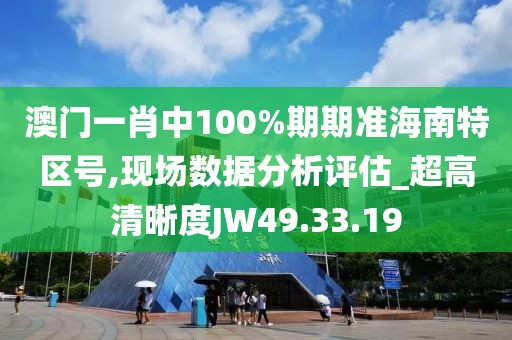 澳门一肖中100%期期准海南特区号,现场数据分析评估_超高清晰度JW49.33.19